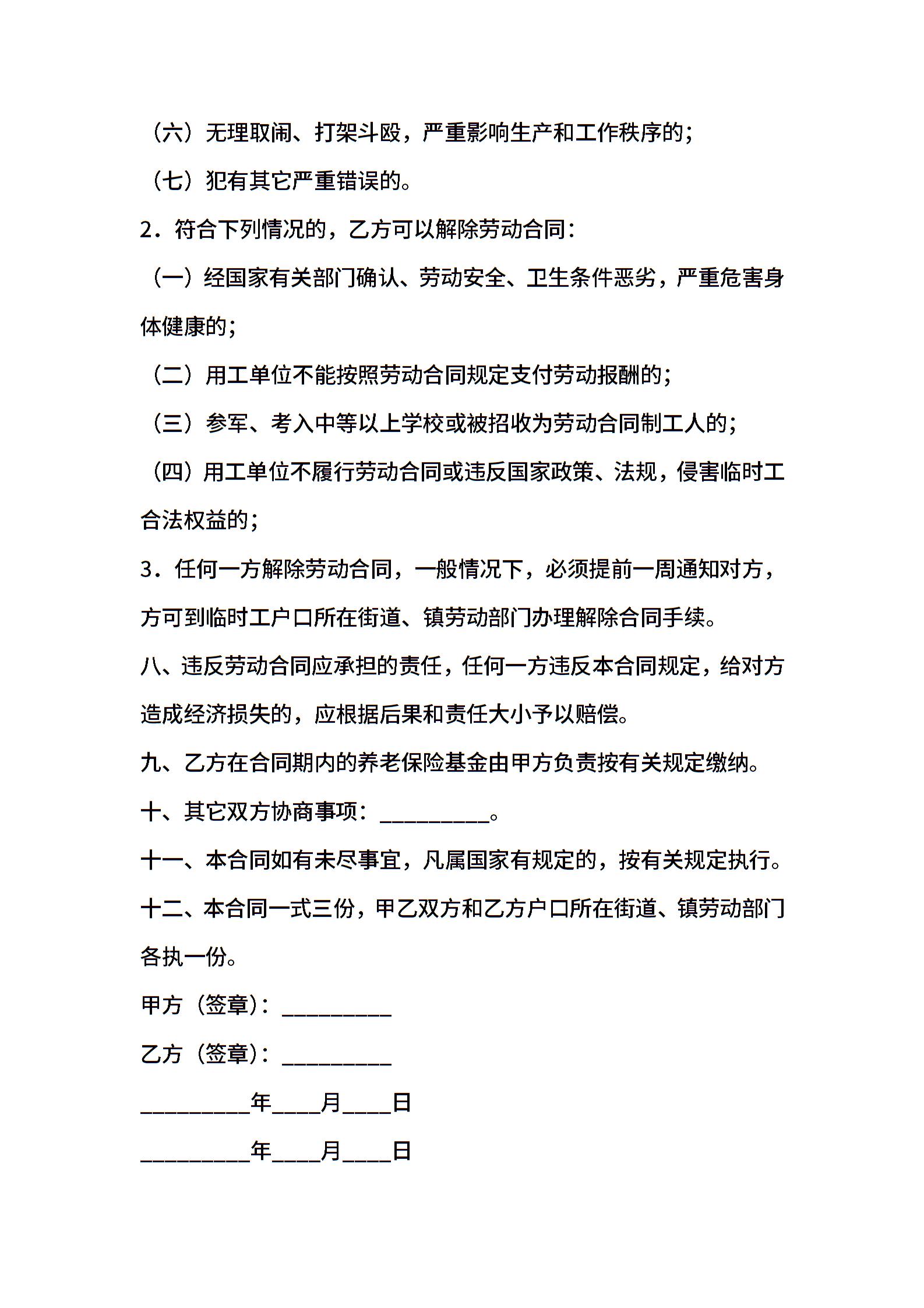 （六）无理取闹、打架斗殴，严重影响生产和工作秩序的；

（七）犯有其它严重错误的。

2．符合下列情况的，乙方可以解除劳动合同：

（一）经国家有关部门确认、劳动安全、卫生条件恶劣，严重危害身体健康的；

（二）用工单位不能按照劳动合同规定支付劳动报酬的；

（三）参军、考入中等以上学校或被招收为劳动合同制工人的；

（四）用工单位不履行劳动合同或违反国家政策、法规，侵害临时工合法权益的；

3．任何一方解除劳动合同，一般情况下，必须提前一周通知对方，方可到临时工户口所在街道、镇劳动部门办理解除合同手续。

八、违反劳动合同应承担的责任，任何一方违反本合同规定，给对方造成经济损失的，应根据后果和责任大小予以赔偿。

九、乙方在合同期内的养老保险基金由甲方负责按有关规定缴纳。

十、其它双方协商事项：__________。

十一、本合同如有未尽事宜，凡属国家有规定的，按有关规定执行。

十二、本合同一式三份，甲乙双方和乙方户口所在街道、镇劳动部门各执一份。

甲方（签章）：__________

乙方（签章）：__________

__________年____月____日

__________年____月____日